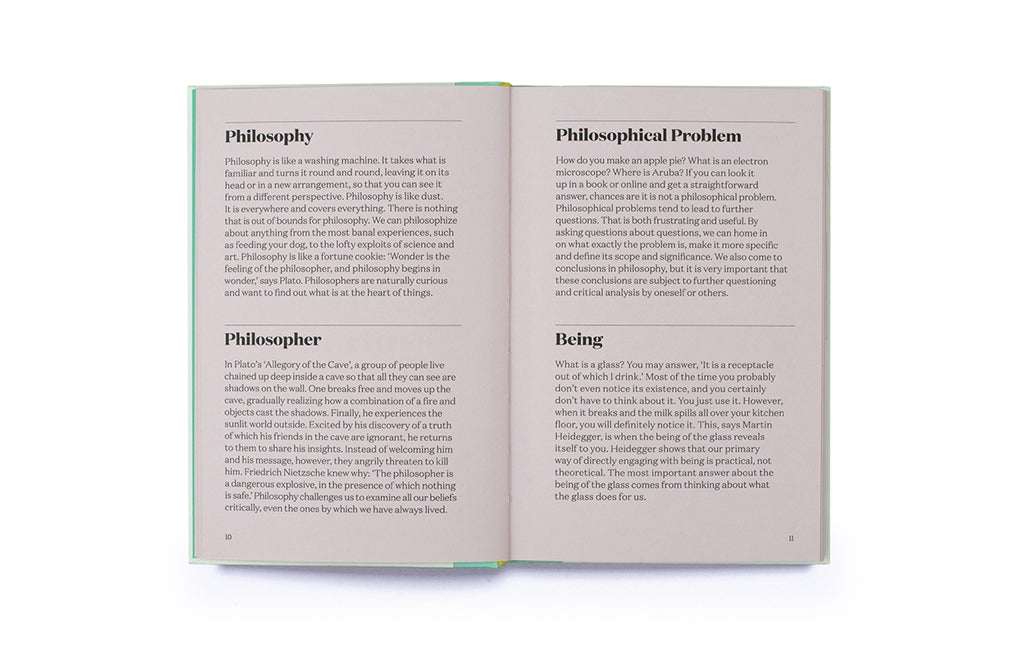 Philosophy

Philosophy is like a washing machine. It takes what is familiar and turns it round and round, leaving it on its head or in a new arrangement, so that you can see it from a different perspective. Philosophy is like dust. It is everywhere and covers everything. There is nothing that is out of bounds for philosophy. We can philosophize about anything from the most banal experiences, such as feeding your dog, to the lofty exploits of science and art. Philosophy is like a fortune cookie: 'Wonder is the feeling of the philosopher, and philosophy begins in wonder,' says Plato. Philosophers are naturally curious and want to find out what is at the heart of things.

Philosopher

In Plato's 'Allegory of the Cave', a group of people live chained up deep inside a cave so that all they can see are shadows on the wall. One breaks free and moves up the cave, gradually realizing how a combination of a fire and objects cast the shadows. Finally, he experiences the sunlit world outside. Excited by his discovery of a truth of which his friends in the cave are ignorant, he returns to them to share his insights. Instead of welcoming him and his message, however, they angrily threaten to kill him. Friedrich Nietzsche knew why: 'The philosopher is a dangerous explosive, in the presence of which nothing is safe.' Philosophy challenges us to examine all our beliefs critically, even the ones by which we have always lived.

10

Philosophical Problem

How do you make an apple pie? What is an electron microscope? Where is Aruba? If you can look it up in a book or online and get a straightforward answer, chances are it is not a philosophical problem. Philosophical problems tend to lead to further questions. That is both frustrating and useful. By asking questions about questions, we can home in on what exactly the problem is, make it more specific and define its scope and significance. We also come to conclusions in philosophy, but it is very important that these conclusions are subject to further questioning and critical analysis by oneself or others.

Being

What is a glass? You may answer, 'It is a receptacle out of which I drink.' Most of the time you probably don't even notice its existence, and you certainly don't have to think about it. You just use it. However, when it breaks and the milk spills all over your kitchen floor, you will definitely notice it. This, says Martin Heidegger, is when the being of the glass reveals itself to you. Heidegger shows that our primary way of directly engaging with being is practical, not theoretical. The most important answer about the being of the glass comes from thinking about what the glass does for us.

11